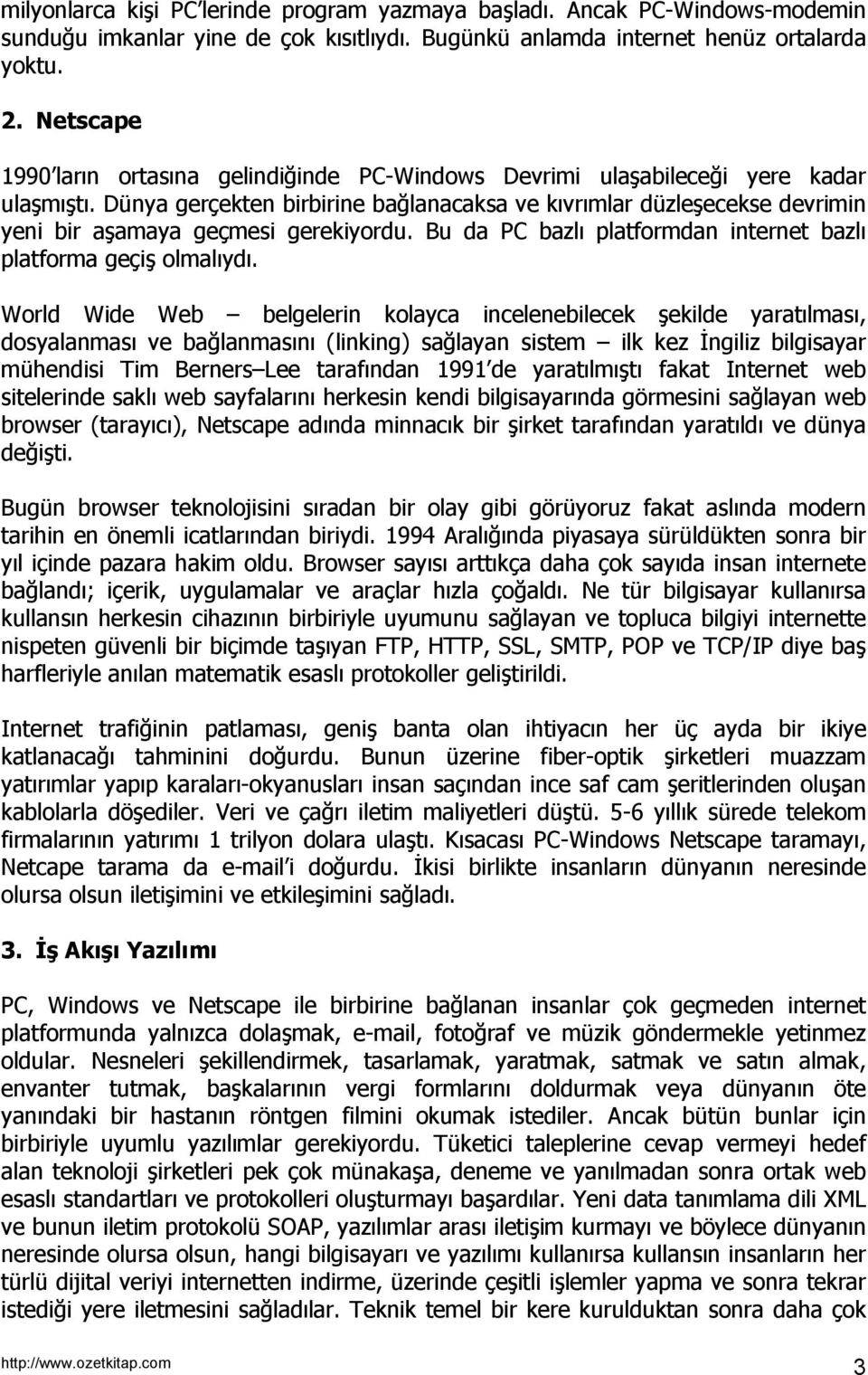 milyonlarca kişi PC'lerinde program yazmaya başladı. Ancak PC-Windows-modemin sunduğu imkanlar yine de çok kısıtlıydı. Bugünkü anlamda internet henüz ortalarda yoktu.

2. Netscape

1990'ların ortasına gelindiğinde PC-Windows Devrimi ulaşabileceği yere kadar ulaşmıştı. Dünya gerçekten birbirine bağlanacaksa ve kıvrımlar düzleşecekse devrimin yeni bir aşamaya geçmesi gerekiyordu. Bu da PC bazlı platformdan internet bazlı platforma geçiş olmalıydı.

World Wide Web – belgelerin kolayca incelenebilecek şekilde yaratılması, dosyalanması ve bağlanmasını (linking) sağlayan sistem – ilk kez İngiliz bilgisayar mühendisi Tim Berners–Lee tarafından 1991'de yaratılmıştı fakat Internet web sitelerinde saklı web sayfalarını herkesin kendi bilgisayarında görmesini sağlayan web browser (tarayıcı), Netscape adında minnacık bir şirket tarafından yaratıldı ve dünya değişti.

Bugün browser teknolojisini sıradan bir olay gibi görüyoruz fakat aslında modern tarihin en önemli icatlarından biriydi. 1994 Aralığında piyasaya sürüldükten sonra bir yıl içinde pazara hakim oldu. Browser sayısı arttıkça daha çok sayıda insan internete bağlandı; içerik, uygulamalar ve araçlar hızla çoğaldı. Ne tür bilgisayar kullanırsa kullansın herkesin cihazının birbiriyle uyumunu sağlayan ve topluca bilgiyi internette nispeten güvenli bir biçimde taşıyan FTP, HTTP, SSL, SMTP, POP ve TCP/IP diye baş harfleriyle anılan matematik esaslı protokoller geliştirildi.

Internet trafiğinin patlaması, geniş banta olan ihtiyacın her üç ayda bir ikiye katlanacağı tahminini doğurdu. Bunun üzerine fiber-optik şirketleri muazzam yatırımlar yapıp karaları-okyanusları insan saçından ince saf cam şeritlerinden oluşan kablolarla döşediler. Veri ve çağrı iletim maliyetleri düştü. 5-6 yıllık sürede telekom firmalarının yatırımı 1 trilyon dolara ulaştı. Kısacası PC-Windows Netscape taramayı, Netcape tarama da e-mail'i doğurdu. İkisi birlikte insanların dünyanın neresinde olursa olsun iletişimini ve etkileşimini sağladı.

3. İş Akışı Yazılımı

PC, Windows ve Netscape ile birbirine bağlanan insanlar çok geçmeden internet platformunda yalnızca dolaşmak, e-mail, fotoğraf ve müzik göndermekle yetinmez oldular. Nesneleri şekillendirmek, tasarlamak, yaratmak, satmak ve satın almak, envanter tutmak, başkalarının vergi formlarını doldurmak veya dünyanın öte yanındaki bir hastanın röntgen filmini okumak istediler. Ancak bütün bunlar için birbiriyle uyumlu yazılımlar gerekiyordu. Tüketici taleplerine cevap vermeyi hedef alan teknoloji şirketleri pek çok münakaşa, deneme ve yanılmadan sonra ortak web esaslı standartları ve protokolleri oluşturmayı başardılar. Yeni data tanımlama dili XML ve bunun iletim protokolü SOAP, yazılımlar arası iletişim kurmayı ve böylece dünyanın neresinde olursa olsun, hangi bilgisayarı ve yazılımı kullanırsa kullansın insanların her türlü dijital veriyi internetten indirme, üzerinde çeşitli işlemler yapma ve sonra tekrar istediği yere iletmesini sağladılar. Teknik temel bir kere kurulduktan sonra daha çok

http://www.ozetkitap.com 3